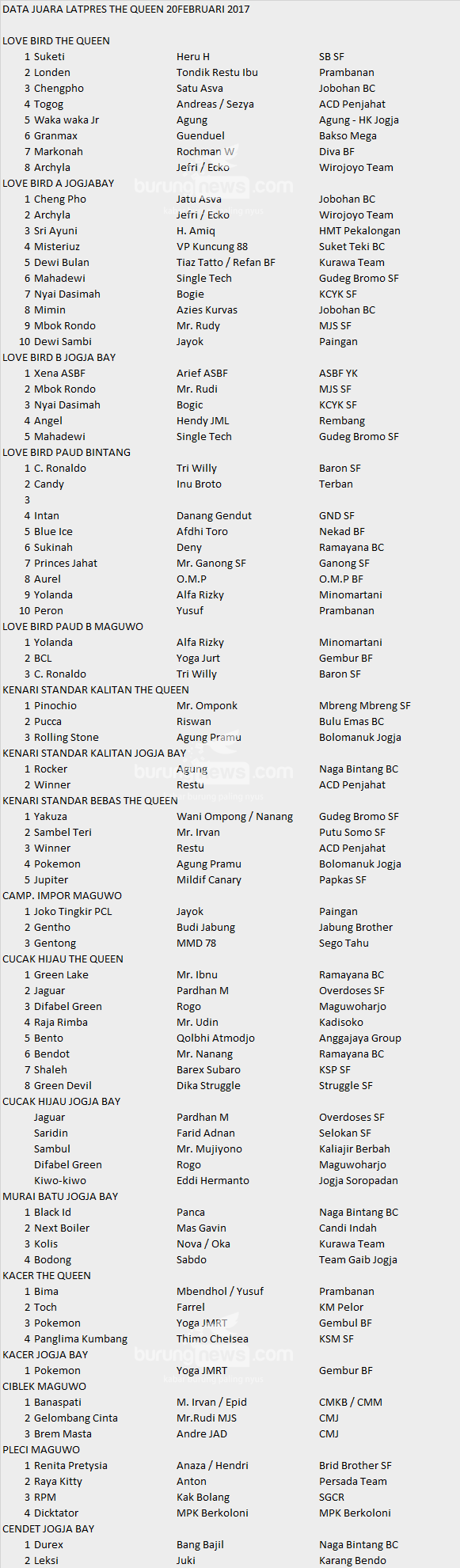 DATA JUARA LATPRES THE QUEEN 20FEBRUARI 2017

LOVE BIRD THE QUEEN

| | | | |
|---|---|---|---|
| 1 | Suketi | Heru H | SB SF |
| 2 | Londen | Tondik Restu Ibu | Prambanan |
| 3 | Chengpho | Satu Asva | Jobohan BC |
| 4 | Togog | Andreas / Sezya | ACD Penjahat |
| 5 | Waka waka Jr | Agung | Agung - HK Jogja |
| 6 | Granmax | Guenduel | Bakso Mega |
| 7 | Markonah | Rochman W | Diva BF |
| 8 | Archyla | Jefri / Ecko | Wirojoyo Team |

LOVE BIRD A JOGJABAY

| | | | |
|---|---|---|---|
| 1 | Cheng Pho | Jatu Asva | Jobohan BC |
| 2 | Archyla | Jefri / Ecko | Wirojoyo Team |
| 3 | Sri Ayuni | H. Amiq | HMT Pekalongan |
| 4 | Misteriuz | VP Kuncung 88 | Suket Teki BC |
| 5 | Dewi Bulan | Tiaz Tatto / Refan BF | Kurawa Team |
| 6 | Mahadewi | Single Tech | Gudeg Bromo SF |
| 7 | Nyai Dasimah | Bogie | KCYK SF |
| 8 | Mimin | Azies Kurvas | Jobohan BC |
| 9 | Mbok Rondo | Mr. Rudy | MJS SF |
| 10 | Dewi Sambi | Jayok | Paingan |

LOVE BIRD B JOGJA BAY

| | | | |
|---|---|---|---|
| 1 | Xena ASBF | Arief ASBF | ASBF YK |
| 2 | Mbok Rondo | Mr. Rudi | MJS SF |
| 3 | Nyai Dasimah | Bogic | KCYK SF |
| 4 | Angel | Hendy JML | Rembang |
| 5 | Mahadewi | Single Tech | Gudeg Bromo SF |

LOVE BIRD PAUD BINTANG

| | | | |
|---|---|---|---|
| 1 | C. Ronaldo | Tri Willy | Baron SF |
| 2 | Candy | Inu Broto | Terban |
| 3 | | | |
| 4 | Intan | Danang Gendut | GND SF |
| 5 | Blue Ice | Afdhi Toro | Nekad BF |
| 6 | Sukinah | Deny | Ramayana BC |
| 7 | Princes Jahat | Mr. Ganong SF | Ganong SF |
| 8 | Aurel | O.M.P | O.M.P BF |
| 9 | Yolanda | Alfa Rizky | Minomartani |
| 10 | Peron | Yusuf | Prambanan |

LOVE BIRD PAUD B MAGUWO

| | | | |
|---|---|---|---|
| 1 | Yolanda | Alfa Rizky | Minomartani |
| 2 | BCL | Yoga Jurt | Gembur BF |
| 3 | C. Ronaldo | Tri Willy | Baron SF |

KENARI STANDAR KALITAN THE QUEEN

| | | | |
|---|---|---|---|
| 1 | Pinochio | Mr. Omponk | Mbreng Mbreng SF |
| 2 | Pucca | Riswan | Bulu Emas BC |
| 3 | Rolling Stone | Agung Pramu | Bolomanuk Jogja |

KENARI STANDAR KALITAN JOGJA BAY

| | | | |
|---|---|---|---|
| 1 | Rocker | Agung | Naga Bintang BC |
| 2 | Winner | Restu | ACD Penjahat |

KENARI STANDAR BEBAS THE QUEEN

| | | | |
|---|---|---|---|
| 1 | Yakuza | Wani Ompong / Nanang | Gudeg Bromo SF |
| 2 | Sambel Teri | Mr. Irvan | Putu Somo SF |
| 3 | Winner | Restu | ACD Penjahat |
| 4 | Pokemon | Agung Pramu | Bolomanuk Jogja |
| 5 | Jupiter | Mildif Canary | Papkas SF |

CAMP. IMPOR MAGUWO

| | | | |
|---|---|---|---|
| 1 | Joko Tingkir PCL | Jayok | Paingan |
| 2 | Gentho | Budi Jabung | Jabung Brother |
| 3 | Gentong | MMD 78 | Sego Tahu |

CUCAK HIJAU THE QUEEN

| | | | |
|---|---|---|---|
| 1 | Green Lake | Mr. Ibnu | Ramayana BC |
| 2 | Jaguar | Pardhan M | Overdoses SF |
| 3 | Difabel Green | Rogo | Maguwoharjo |
| 4 | Raja Rimba | Mr. Udin | Kadisoko |
| 5 | Bento | Qolbhi Atmodjo | Anggajaya Group |
| 6 | Bendot | Mr. Nanang | Ramayana BC |
| 7 | Shaleh | Barex Subaro | KSP SF |
| 8 | Green Devil | Dika Struggle | Struggle SF |

CUCAK HIJAU JOGJA BAY

| | | | |
|---|---|---|---|
| | Jaguar | Pardhan M | Overdoses SF |
| | Saridin | Farid Adnan | Selokan SF |
| | Sambul | Mr. Mujiyono | Kaliajir Berbah |
| | Difabel Green | Rogo | Maguwoharjo |
| | Kiwo-kiwo | Eddi Hermanto | Jogja Soropadan |

MURAI BATU JOGJA BAY

| | | | |
|---|---|---|---|
| 1 | Black Id | Panca | Naga Bintang BC |
| 2 | Next Boiler | Mas Gavin | Candi Indah |
| 3 | Kolis | Nova / Oka | Kurawa Team |
| 4 | Bodong | Sabdo | Team Gaib Jogja |

KACER THE QUEEN

| | | | |
|---|---|---|---|
| 1 | Bima | Mbendhol / Yusuf | Prambanan |
| 2 | Toch | Farrel | KM Pelor |
| 3 | Pokemon | Yoga JMRT | Gembul BF |
| 4 | Panglima Kumbang | Thimo Chelsea | KSM SF |

KACER JOGJA BAY

| | | | |
|---|---|---|---|
| 1 | Pokemon | Yoga JMRT | Gembur BF |

CIBLEK MAGUWO

| | | | |
|---|---|---|---|
| 1 | Banaspati | M. Irvan / Epid | CMKB / CMM |
| 2 | Gelombang Cinta | Mr.Rudi MJS | CMJ |
| 3 | Brem Masta | Andre JAD | CMJ |

PLECI MAGUWO

| | | | |
|---|---|---|---|
| 1 | Renita Pretysia | Anaza / Hendri | Brid Brother SF |
| 2 | Raya Kitty | Anton | Persada Team |
| 3 | RPM | Kak Bolang | SGCR |
| 4 | Dicktator | MPK Berkoloni | MPK Berkoloni |

CENDET JOGJA BAY

| | | | |
|---|---|---|---|
| 1 | Durex | Bang Bajil | Naga Bintang BC |
| 2 | Leksi | Juki | Karang Bendo |

burungnews.com